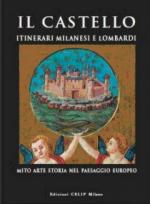 IL CASTELLO
ITINERARI MILANESI E LOMBARDI

MITO ARTE STORIA NEL PAESAGGIO EUROPEO

Edizioni CELIP Milano